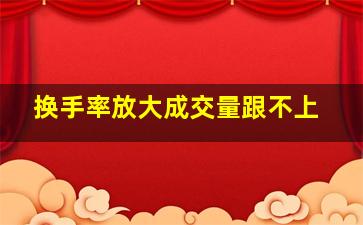 换手率放大成交量跟不上